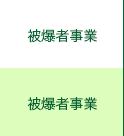 被爆者事業

被爆者事業